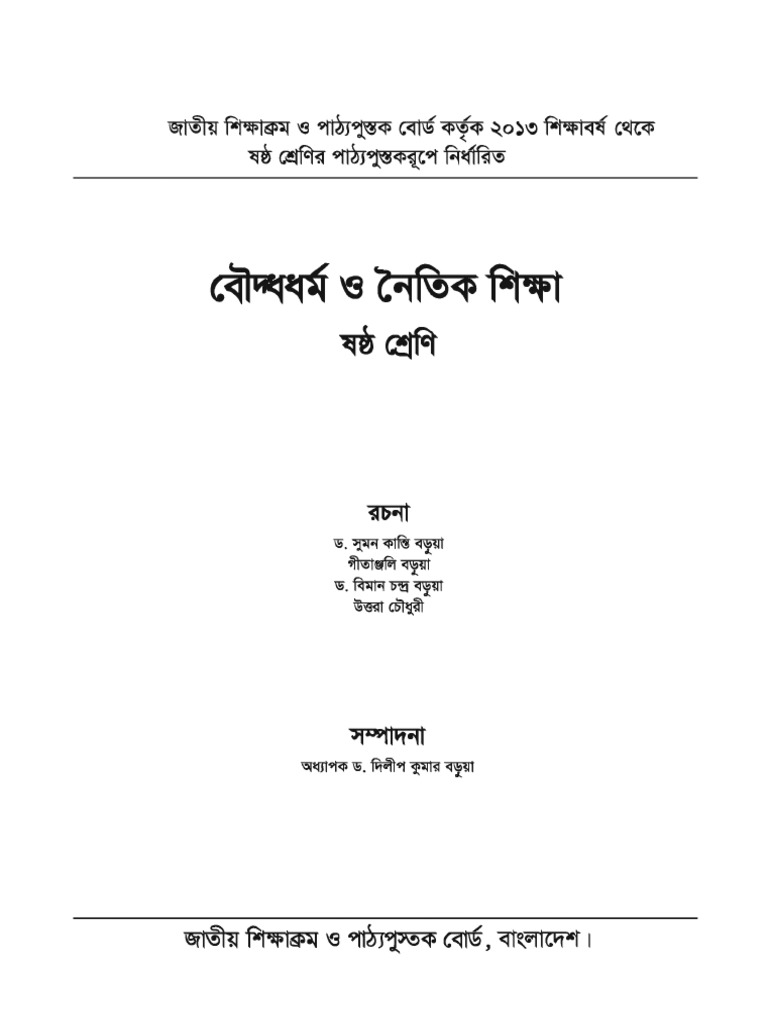 জাতীয় শিক্ষাক্রম ও পাঠ্যপুস্তক বোর্ড কর্তৃক ২০১৩ শিক্ষাবর্ষ থেকে ষষ্ঠ শ্রেণির পাঠ্যপুস্তকরূপে নির্ধারিত

বৌদ্ধধর্ম ও নৈতিক শিক্ষা

ষষ্ঠ শ্রেণি

রচনা

ড. সুমন কান্তি বড়ুয়া
গীতাঞ্জলি বড়ুয়া
ড. বিমান চন্দ্র বড়ুয়া
উত্তরা চৌধুরী

সম্পাদনা

অধ্যাপক ড. দিলীপ কুমার বড়ুয়া

জাতীয় শিক্ষাক্রম ও পাঠ্যপুস্তক বোর্ড, বাংলাদেশ।